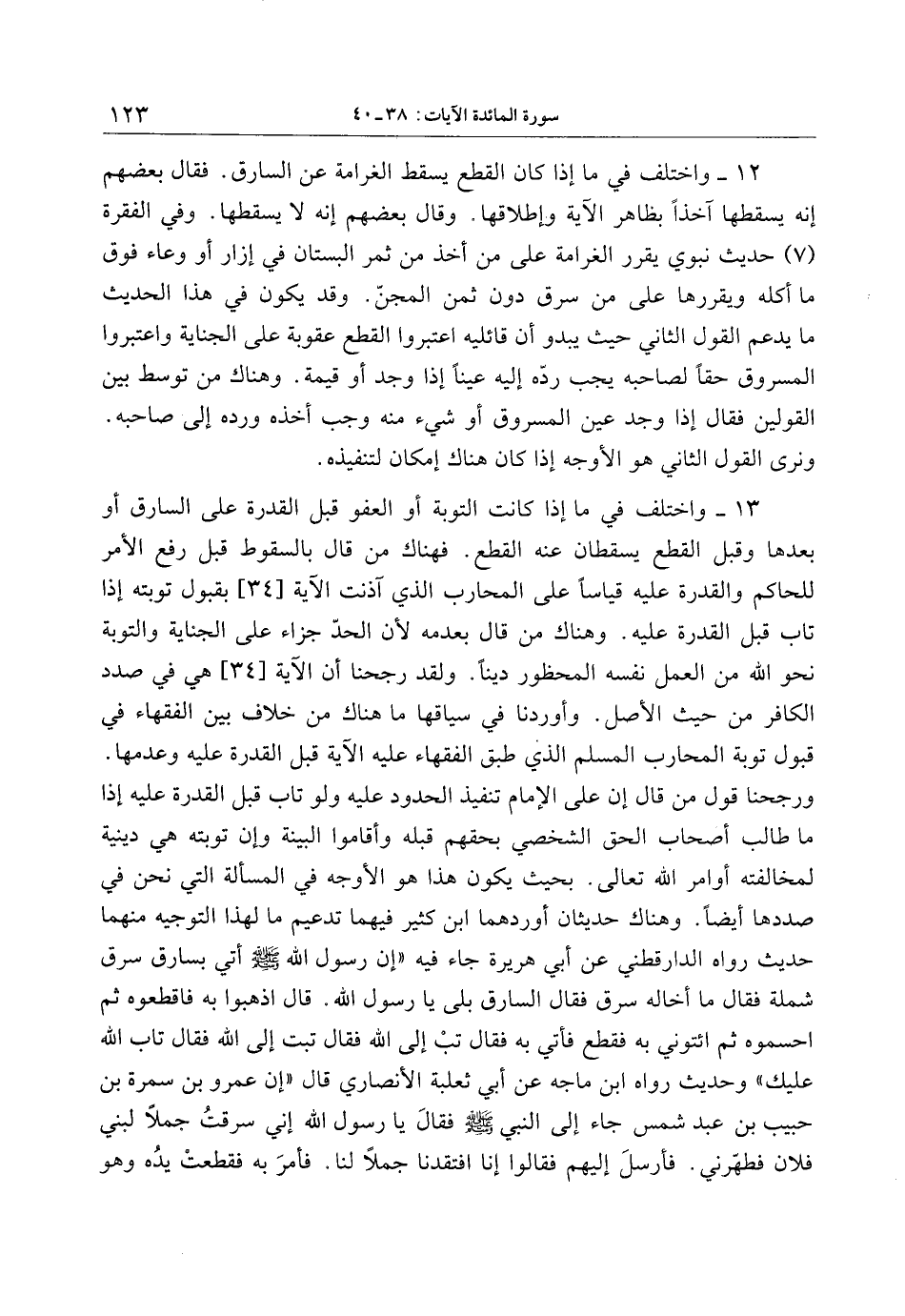 سورة المائدة الآيات: ٣٨ـ٤٠ ١٢٣

١٢ ـ واختلف في ما إذا كان القطع يسقط الغرامة عن السارق. فقال بعضهم إنه يسقطها آخذاً بظاهر الآية وإطلاقها. وقال بعضهم إنه لا يسقطها. وفي الفقرة (٧) حديث نبوي يقرر الغرامة على من أخذ من ثمر البستان في إزار أو وعاء فوق ما أكله ويقررها على من سرق دون ثمن المجنّ. وقد يكون في هذا الحديث ما يدعم القول الثاني حيث يبدو أن قائليه اعتبروا القطع عقوبة على الجناية واعتبروا المسروق حقاً لصاحبه يجب ردّه إليه عيناً إذا وجد أو قيمة. وهناك من توسط بين القولين فقال إذا وجد عين المسروق أو شيء منه وجب أخذه ورده إلى صاحبه. ونرى القول الثاني هو الأوجه إذا كان هناك إمكان لتنفيذه.

١٣ ـ واختلف في ما إذا كانت التوبة أو العفو قبل القدرة على السارق أو بعدها وقبل القطع يسقطان عنه القطع. فهناك من قال بالسقوط قبل رفع الأمر للحاكم والقدرة عليه قياساً على المحارب الذي آذنت الآية [٣٤] بقبول توبته إذا تاب قبل القدرة عليه. وهناك من قال بعدمه لأن الحدّ جزاء على الجناية والتوبة نحو الله من العمل نفسه المحظور ديناً. ولقد رجحنا أن الآية [٣٤] هي في صدد الكافر من حيث الأصل. وأوردنا في سياقها ما هناك من خلاف بين الفقهاء في قبول توبة المحارب المسلم الذي طبق الفقهاء عليه الآية قبل القدرة عليه وعدمها. ورجحنا قول من قال إن على الإمام تنفيذ الحدود عليه ولو تاب قبل القدرة عليه إذا ما طالب أصحاب الحق الشخصي بحقهم قبله وأقاموا البينة وإن توبته هي دينية لمخالفته أوامر الله تعالى. بحيث يكون هذا هو الأوجه في المسألة التي نحن في صددها أيضاً. وهناك حديثان أوردهما ابن كثير فيهما تدعيم ما لهذا التوجيه منهما حديث رواه الدارقطني عن أبي هريرة جاء فيه «إن رسول الله ﷺ أتي بسارق سرق شملة فقال ما أخاله سرق فقال السارق بلى يا رسول الله. قال اذهبوا به فاقطعوه ثم احسموه ثم ائتوني به فقطع فأتي به فقال تبْ إلى الله فقال تبت إلى الله فقال تاب الله عليك» وحديث رواه ابن ماجه عن أبي ثعلبة الأنصاري قال «إن عمرو بن سمرة بن حبيب بن عبد شمس جاء إلى النبي ﷺ فقالَ يا رسول الله إني سرقتُ جملاً لبني فلان فطهّرني. فأرسلَ إليهم فقالوا إنا افتقدنا جملاً لنا. فأمرَ به فقطعتْ يدُه وهو